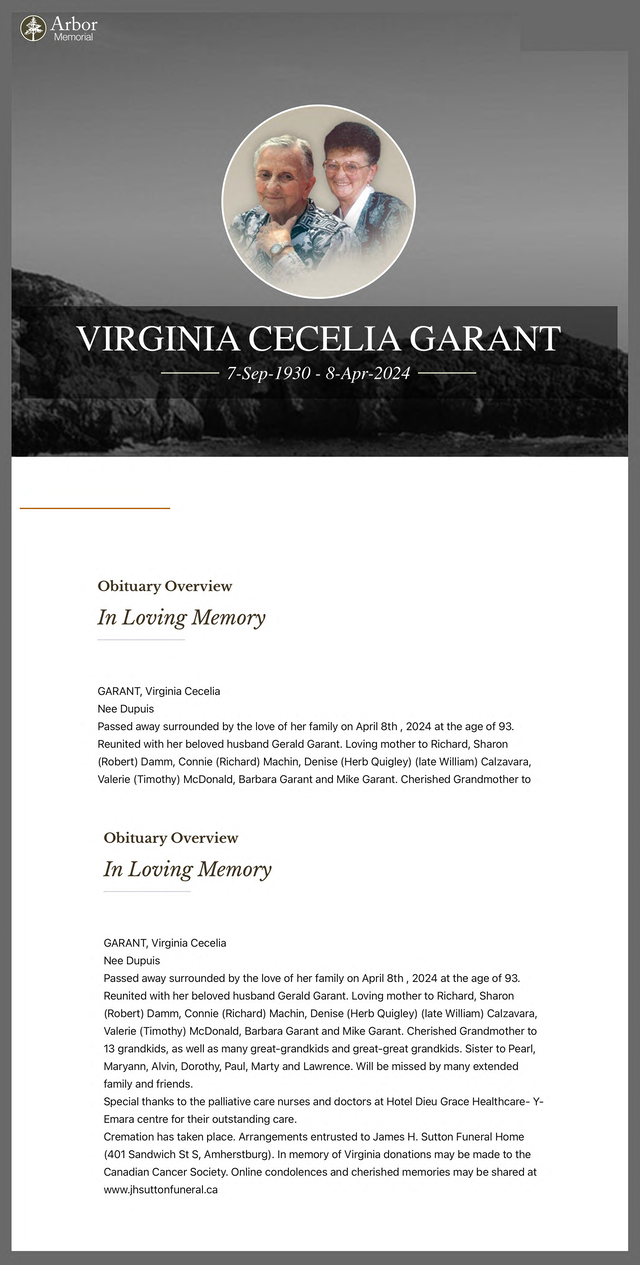 Arbor
Memorial

VIRGINIA CECELIA GARANT

7-Sep-1930 - 8-Apr-2024

Obituary Overview

In Loving Memory

GARANT, Virginia Cecelia
Nee Dupuis
Passed away surrounded by the love of her family on April 8th , 2024 at the age of 93. Reunited with her beloved husband Gerald Garant. Loving mother to Richard, Sharon (Robert) Damm, Connie (Richard) Machin, Denise (Herb Quigley) (late William) Calzavara, Valerie (Timothy) McDonald, Barbara Garant and Mike Garant. Cherished Grandmother to

Obituary Overview

In Loving Memory

GARANT, Virginia Cecelia
Nee Dupuis
Passed away surrounded by the love of her family on April 8th , 2024 at the age of 93. Reunited with her beloved husband Gerald Garant. Loving mother to Richard, Sharon (Robert) Damm, Connie (Richard) Machin, Denise (Herb Quigley) (late William) Calzavara, Valerie (Timothy) McDonald, Barbara Garant and Mike Garant. Cherished Grandmother to 13 grandkids, as well as many great-grandkids and great-great grandkids. Sister to Pearl, Maryann, Alvin, Dorothy, Paul, Marty and Lawrence. Will be missed by many extended family and friends.
Special thanks to the palliative care nurses and doctors at Hotel Dieu Grace Healthcare- Y-Emara centre for their outstanding care.
Cremation has taken place. Arrangements entrusted to James H. Sutton Funeral Home (401 Sandwich St S, Amherstburg). In memory of Virginia donations may be made to the Canadian Cancer Society. Online condolences and cherished memories may be shared at www.jhsuttonfuneral.ca